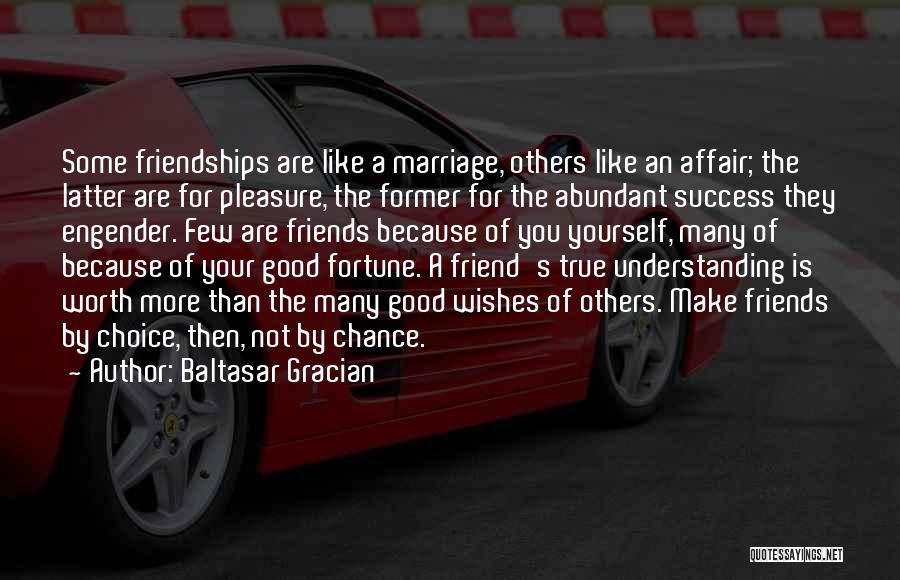 Some friendships are like a marriage, others like an affair; the latter are for pleasure, the former for the abundant success they engender. Few are friends because of you yourself, many of because of your good fortune. A friend s true understanding is worth more than the many good wishes of others. Make friends by choice, then, not by chance.
- Author: Baltasar Gracian

QUOTESSAYINGS.NET